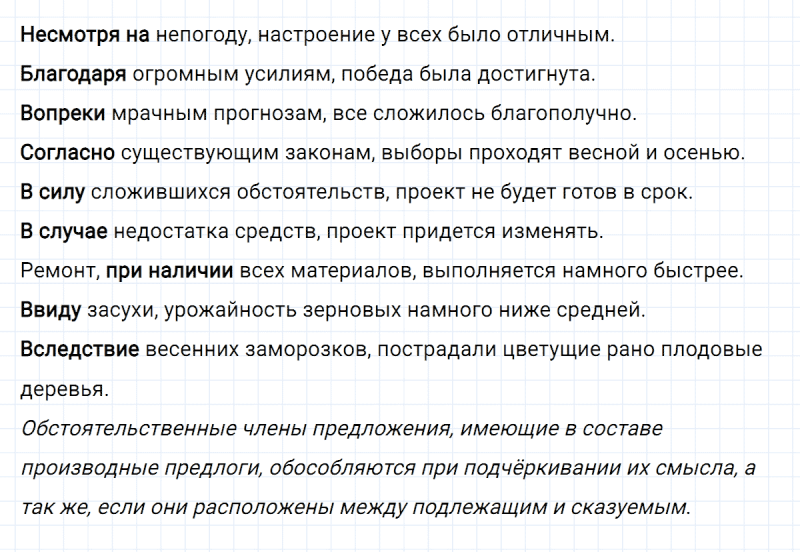 Несмотря на непогоду, настроение у всех было отличным.

Благодаря огромным усилиям, победа была достигнута.

Вопреки мрачным прогнозам, все сложилось благополучно.

Согласно существующим законам, выборы проходят весной и осенью.

В силу сложившихся обстоятельств, проект не будет готов в срок.

В случае недостатка средств, проект придется изменять.

Ремонт, при наличии всех материалов, выполняется намного быстрее.

Ввиду засухи, урожайность зерновых намного ниже средней.

Вследствие весенних заморозков, пострадали цветущие рано плодовые деревья.

Обстоятельственные члены предложения, имеющие в составе производные предлоги, обособляются при подчёркивании их смысла, а так же, если они расположены между подлежащим и сказуемым.